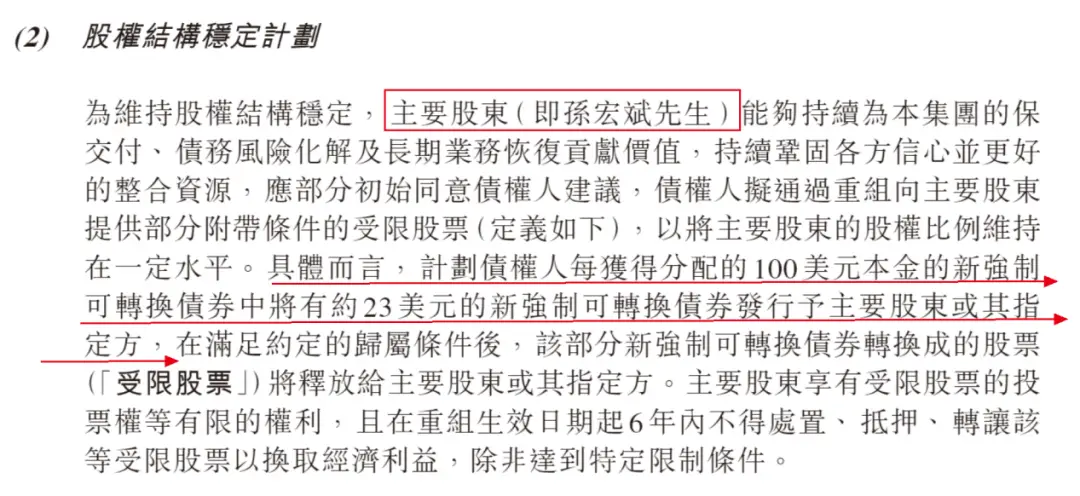 (2) 股權結構穩定計劃

為維持股權結構穩定，主要股東(即孫宏斌先生)能夠持續為本集團的保交付、債務風險化解及長期業務恢復貢獻價值，持續鞏固各方信心並更好的整合資源，應部分初始同意債權人建議，債權人擬通過重組向主要股東提供部分附帶條件的受限股票(定義如下)，以將主要股東的股權比例維持在一定水平。具體而言，計劃債權人每獲得分配的100美元本金的新強制可轉換債券中將有約23美元的新強制可轉換債券發行予主要股東或其指定方，在滿足約定的歸屬條件後，該部分新強制可轉換債券轉換成的股票(「受限股票」)將釋放給主要股東或其指定方。主要股東享有受限股票的投票權等有限的權利，且在重組生效日期起6年內不得處置、抵押、轉讓該等受限股票以換取經濟利益，除非達到特定限制條件。